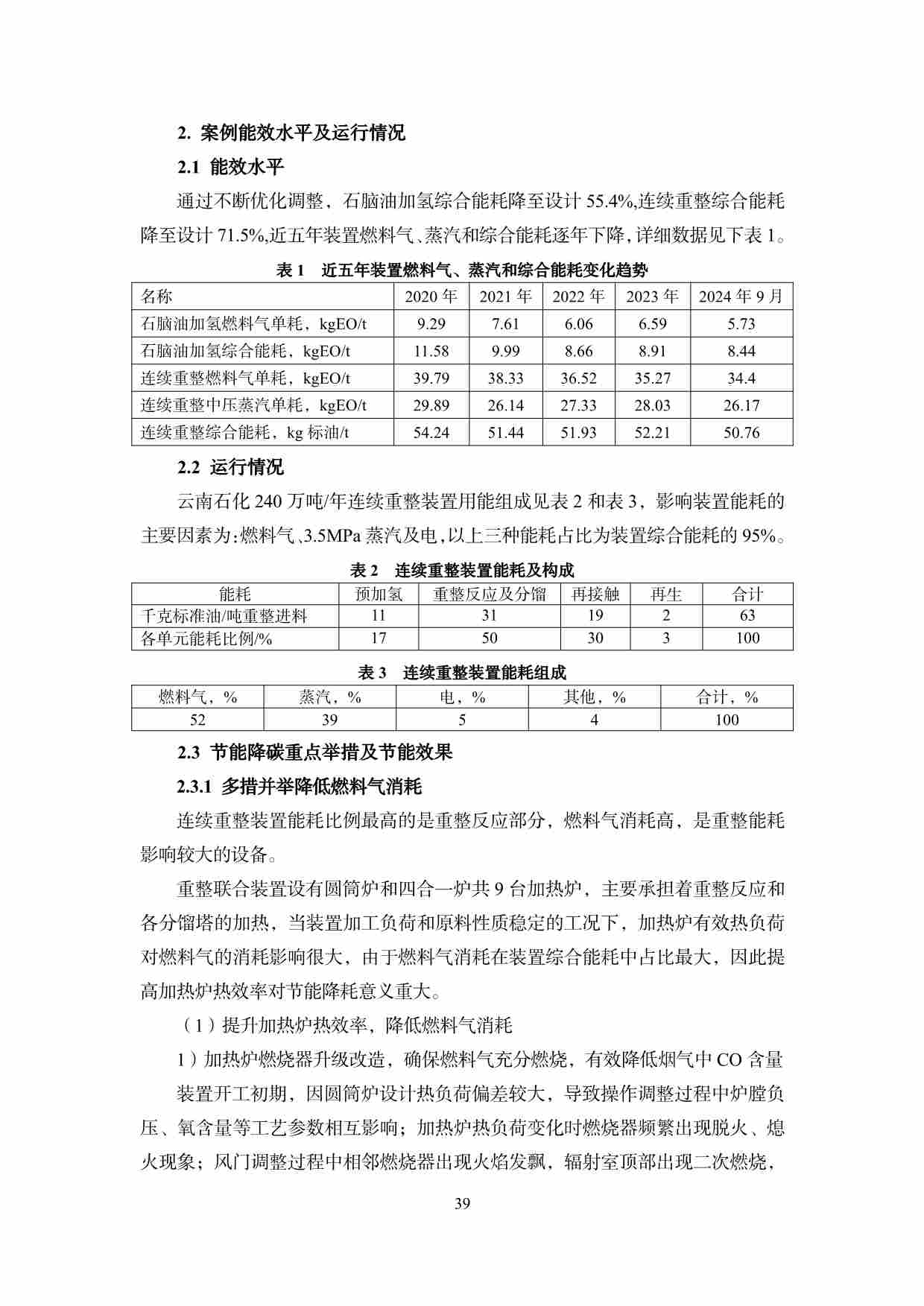 2. 案例能效水平及运行情况

2.1 能效水平

通过不断优化调整，石脑油加氢综合能耗降至设计 55.4%,连续重整综合能耗降至设计 71.5%,近五年装置燃料气、蒸汽和综合能耗逐年下降,详细数据见下表 1。

表 1 近五年装置燃料气、蒸汽和综合能耗变化趋势

| 名称 | 2020 年 | 2021 年 | 2022 年 | 2023 年 | 2024 年 9 月 |
|---|---|---|---|---|---|
| 石脑油加氢燃料气单耗，kgEO/t | 9.29 | 7.61 | 6.06 | 6.59 | 5.73 |
| 石脑油加氢综合能耗，kgEO/t | 11.58 | 9.99 | 8.66 | 8.91 | 8.44 |
| 连续重整燃料气单耗，kgEO/t | 39.79 | 38.33 | 36.52 | 35.27 | 34.4 |
| 连续重整中压蒸汽单耗，kgEO/t | 29.89 | 26.14 | 27.33 | 28.03 | 26.17 |
| 连续重整综合能耗，kg 标油/t | 54.24 | 51.44 | 51.93 | 52.21 | 50.76 |

2.2 运行情况

云南石化 240 万吨/年连续重整装置用能组成见表 2 和表 3，影响装置能耗的主要因素为:燃料气、3.5MPa 蒸汽及电,以上三种能耗占比为装置综合能耗的 95%。

表 2 连续重整装置能耗及构成

| 能耗 | 预加氢 | 重整反应及分馏 | 再接触 | 再生 | 合计 |
|---|---|---|---|---|---|
| 千克标准油/吨重整进料 | 11 | 31 | 19 | 2 | 63 |
| 各单元能耗比例/% | 17 | 50 | 30 | 3 | 100 |

表 3 连续重整装置能耗组成

| 燃料气，% | 蒸汽，% | 电，% | 其他，% | 合计，% |
|---|---|---|---|---|
| 52 | 39 | 5 | 4 | 100 |

2.3 节能降碳重点举措及节能效果

2.3.1 多措并举降低燃料气消耗

连续重整装置能耗比例最高的是重整反应部分，燃料气消耗高，是重整能耗影响较大的设备。

重整联合装置设有圆筒炉和四合一炉共 9 台加热炉，主要承担着重整反应和各分馏塔的加热，当装置加工负荷和原料性质稳定的工况下，加热炉有效热负荷对燃料气的消耗影响很大，由于燃料气消耗在装置综合能耗中占比最大，因此提高加热炉热效率对节能降耗意义重大。

（1）提升加热炉热效率，降低燃料气消耗

1）加热炉燃烧器升级改造，确保燃料气充分燃烧，有效降低烟气中 CO 含量

装置开工初期，因圆筒炉设计热负荷偏差较大，导致操作调整过程中炉膛负压、氧含量等工艺参数相互影响；加热炉热负荷变化时燃烧器频繁出现脱火、熄火现象；风门调整过程中相邻燃烧器出现火焰发飘，辐射室顶部出现二次燃烧，

39